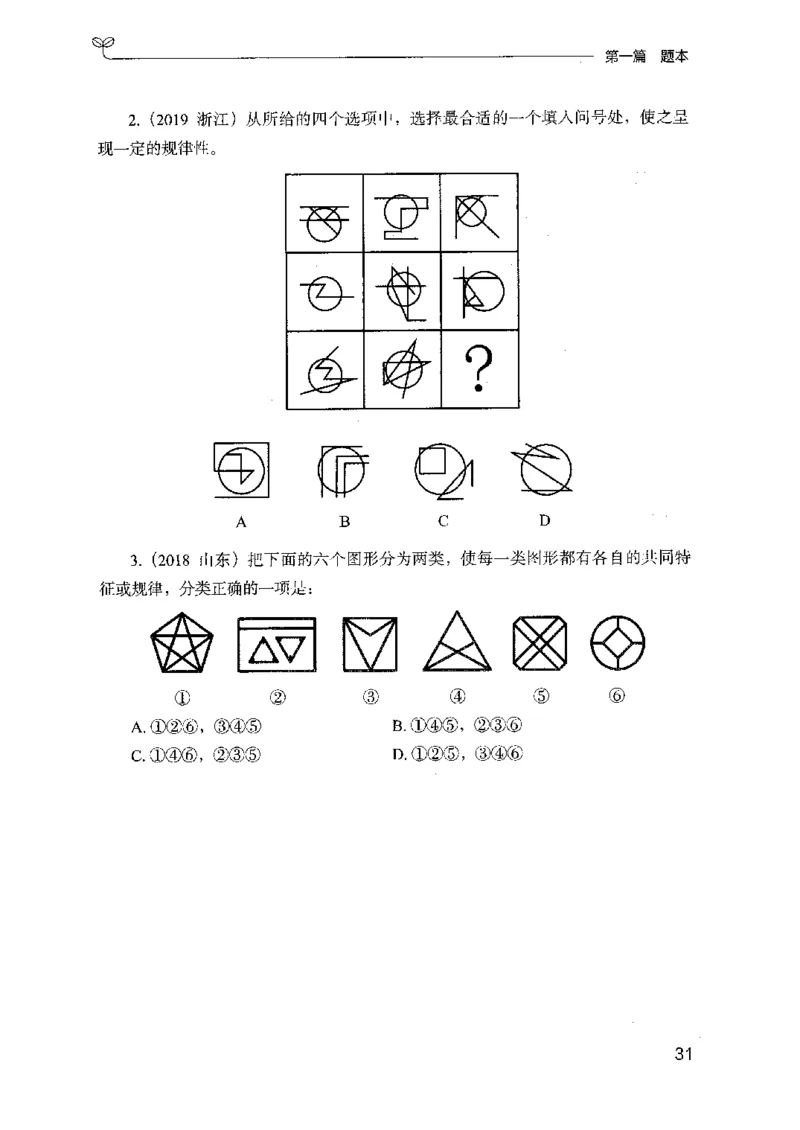 第一篇 题本

2.（2019 浙江）从所给的四个选项中，选择最合适的一个填入问号处，使之呈现一定的规律性。

?

A B C D

3.（2018 山东）把下面的六个图形分为两类，使每一类图形都有各自的共同特征或规律，分类正确的一项是：

① ② ③ ④ ⑤ ⑥

A. ①②⑥，③④⑤
B. ①④⑤，②③⑥
C. ①④⑥，②③⑤
D. ①②⑤，③④⑥

31